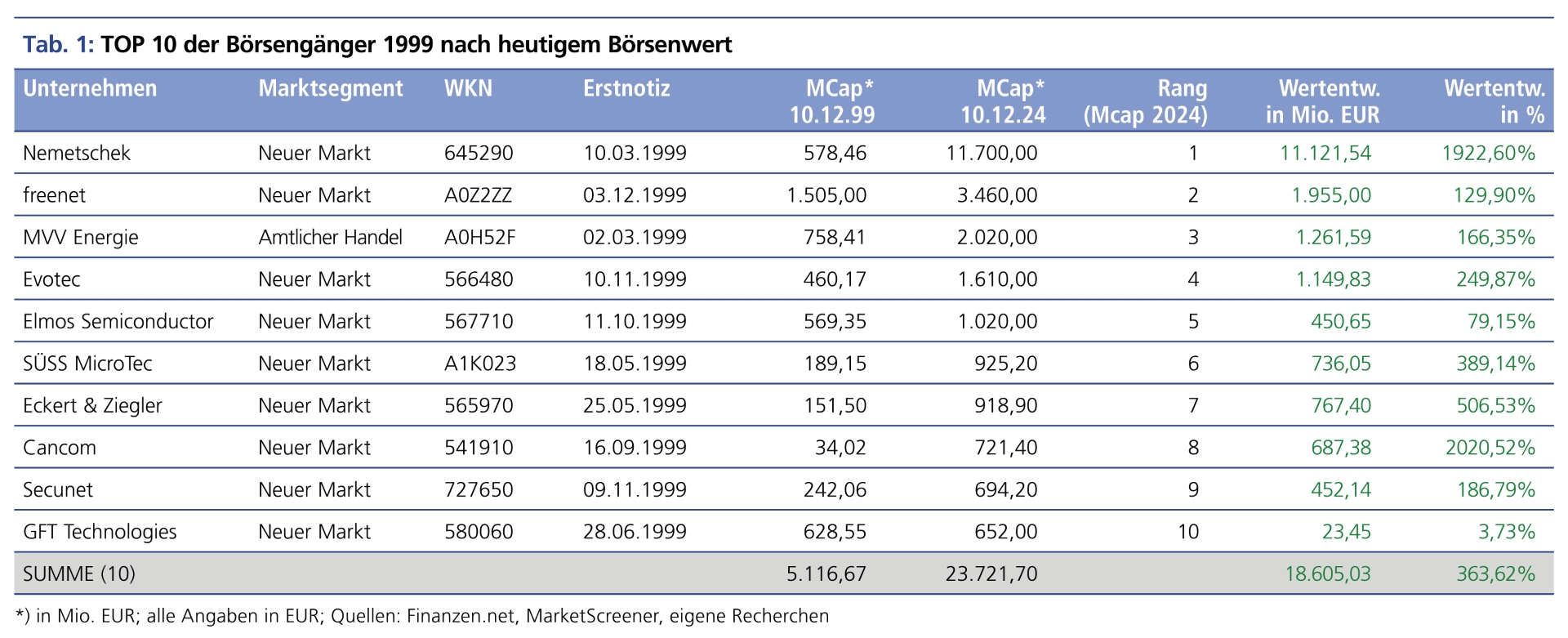 Tab. 1: TOP 10 der Börsengänger 1999 nach heutigem Börsenwert

| Unternehmen | Marktsegment | WKN | Erstnotiz | MCap* 10.12.99 | MCap* 10.12.24 | Rang (Mcap 2024) | Wertentw. in Mio. EUR | Wertentw. in % |
|---|---|---|---|---|---|---|---|---|
| Nemetschek | Neuer Markt | 645290 | 10.03.1999 | 578,46 | 11.700,00 | 1 | 11.121,54 | 1922,60% |
| freenet | Neuer Markt | A0Z2ZZ | 03.12.1999 | 1.505,00 | 3.460,00 | 2 | 1.955,00 | 129,90% |
| MVV Energie | Amtlicher Handel | A0H52F | 02.03.1999 | 758,41 | 2.020,00 | 3 | 1.261,59 | 166,35% |
| Evotec | Neuer Markt | 566480 | 10.11.1999 | 460,17 | 1.610,00 | 4 | 1.149,83 | 249,87% |
| Elmos Semiconductor | Neuer Markt | 567710 | 11.10.1999 | 569,35 | 1.020,00 | 5 | 450,65 | 79,15% |
| SÜSS MicroTec | Neuer Markt | A1K023 | 18.05.1999 | 189,15 | 925,20 | 6 | 736,05 | 389,14% |
| Eckert & Ziegler | Neuer Markt | 565970 | 25.05.1999 | 151,50 | 918,90 | 7 | 767,40 | 506,53% |
| Cancom | Neuer Markt | 541910 | 16.09.1999 | 34,02 | 721,40 | 8 | 687,38 | 2020,52% |
| Secunet | Neuer Markt | 727650 | 09.11.1999 | 242,06 | 694,20 | 9 | 452,14 | 186,79% |
| GFT Technologies | Neuer Markt | 580060 | 28.06.1999 | 628,55 | 652,00 | 10 | 23,45 | 3,73% |
| SUMME (10) | | | | 5.116,67 | 23.721,70 | | 18.605,03 | 363,62% |

*) in Mio. EUR; alle Angaben in EUR; Quellen: Finanzen.net, MarketScreener, eigene Recherchen